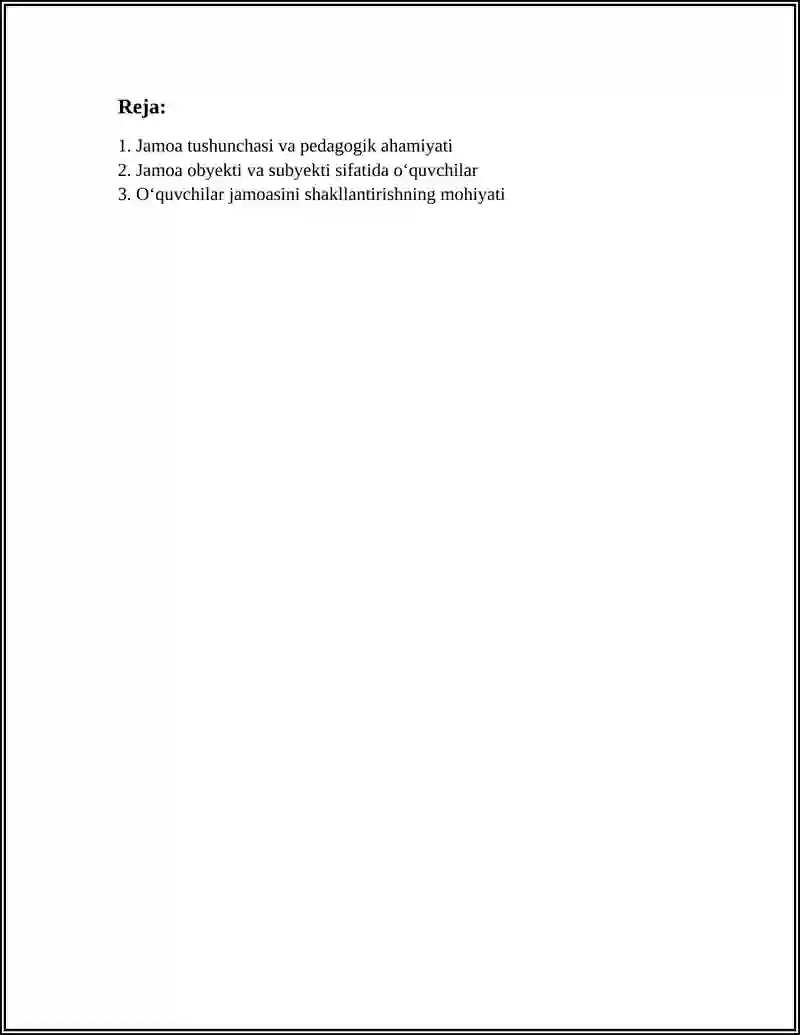 Reja:

1. Jamoa tushunchasi va pedagogik ahamiyati
2. Jamoa obyekti va subyekti sifatida o‘quvchilar
3. O‘quvchilar jamoasini shakllantirishning mohiyati